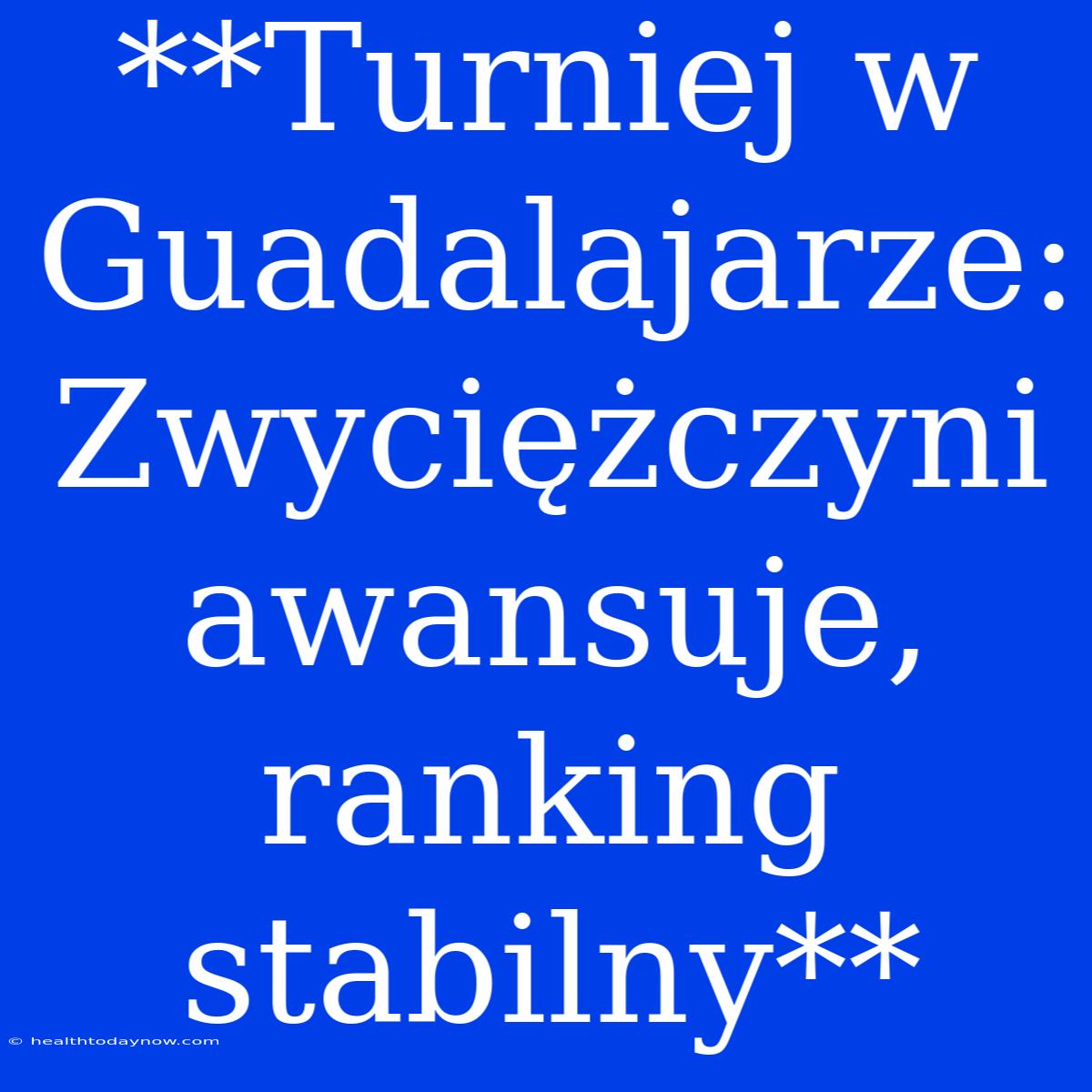 **Turniej w Guadalajarze: Zwyciężczyni awansuje, ranking stabilny**

© healthtodaynow.com